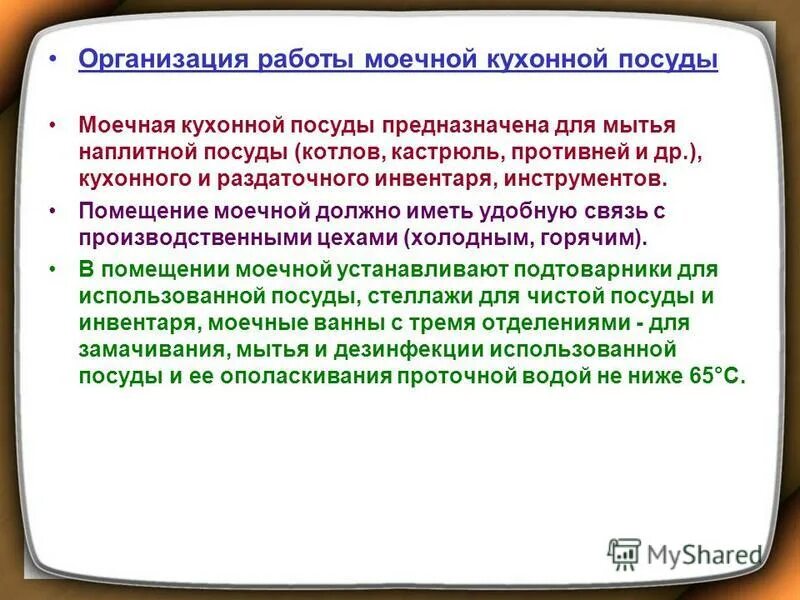 • Организация работы моечной кухонной посуды

• Моечная кухонной посуды предназначена для мытья наплитной посуды (котлов, кастрюль, противней и др.), кухонного и раздаточного инвентаря, инструментов.

• Помещение моечной должно иметь удобную связь с производственными цехами (холодным, горячим).

• В помещении моечной устанавливают подтоварники для использованной посуды, стеллажи для чистой посуды и инвентаря, моечные ванны с тремя отделениями - для замачивания, мытья и дезинфекции использованной посуды и ее ополаскивания проточной водой не ниже 65°С.

MyShared